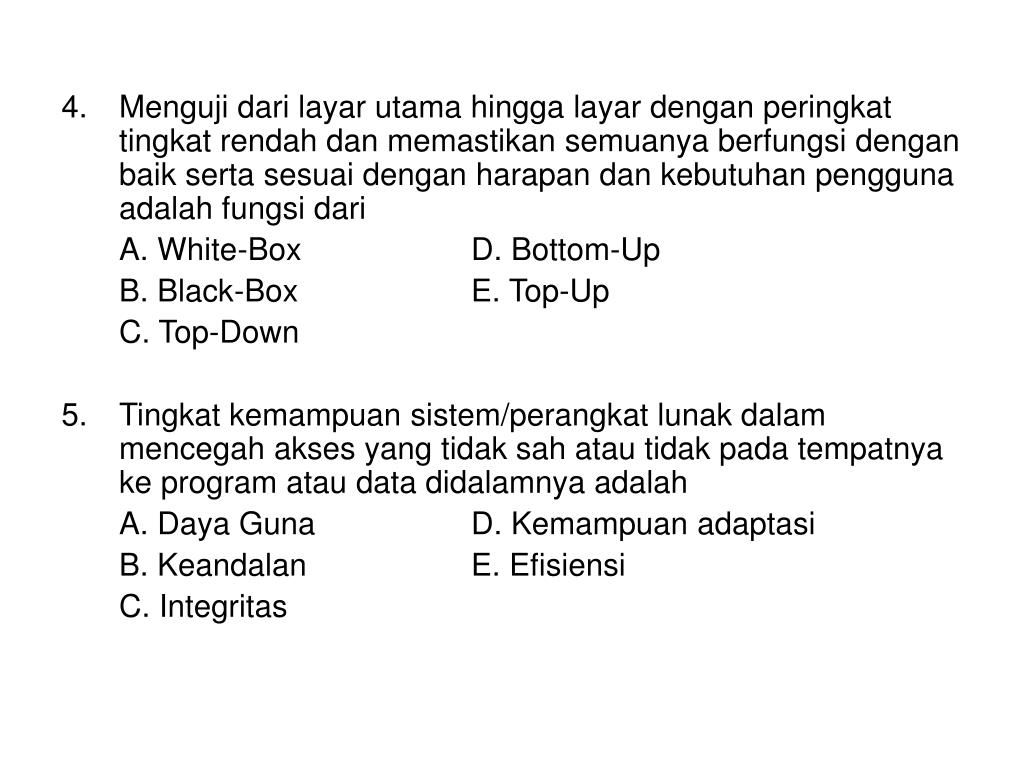 4. Menguji dari layar utama hingga layar dengan peringkat tingkat rendah dan memastikan semuanya berfungsi dengan baik serta sesuai dengan harapan dan kebutuhan pengguna adalah fungsi dari

A. White-Box
B. Black-Box
C. Top-Down
D. Bottom-Up
E. Top-Up

5. Tingkat kemampuan sistem/perangkat lunak dalam mencegah akses yang tidak sah atau tidak pada tempatnya ke program atau data didalamnya adalah

A. Daya Guna
B. Keandalan
C. Integritas
D. Kemampuan adaptasi
E. Efisiensi